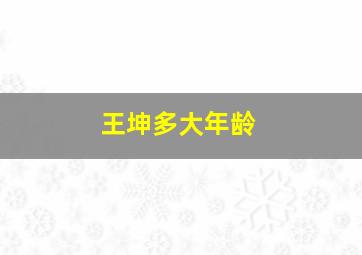 王坤多大年龄